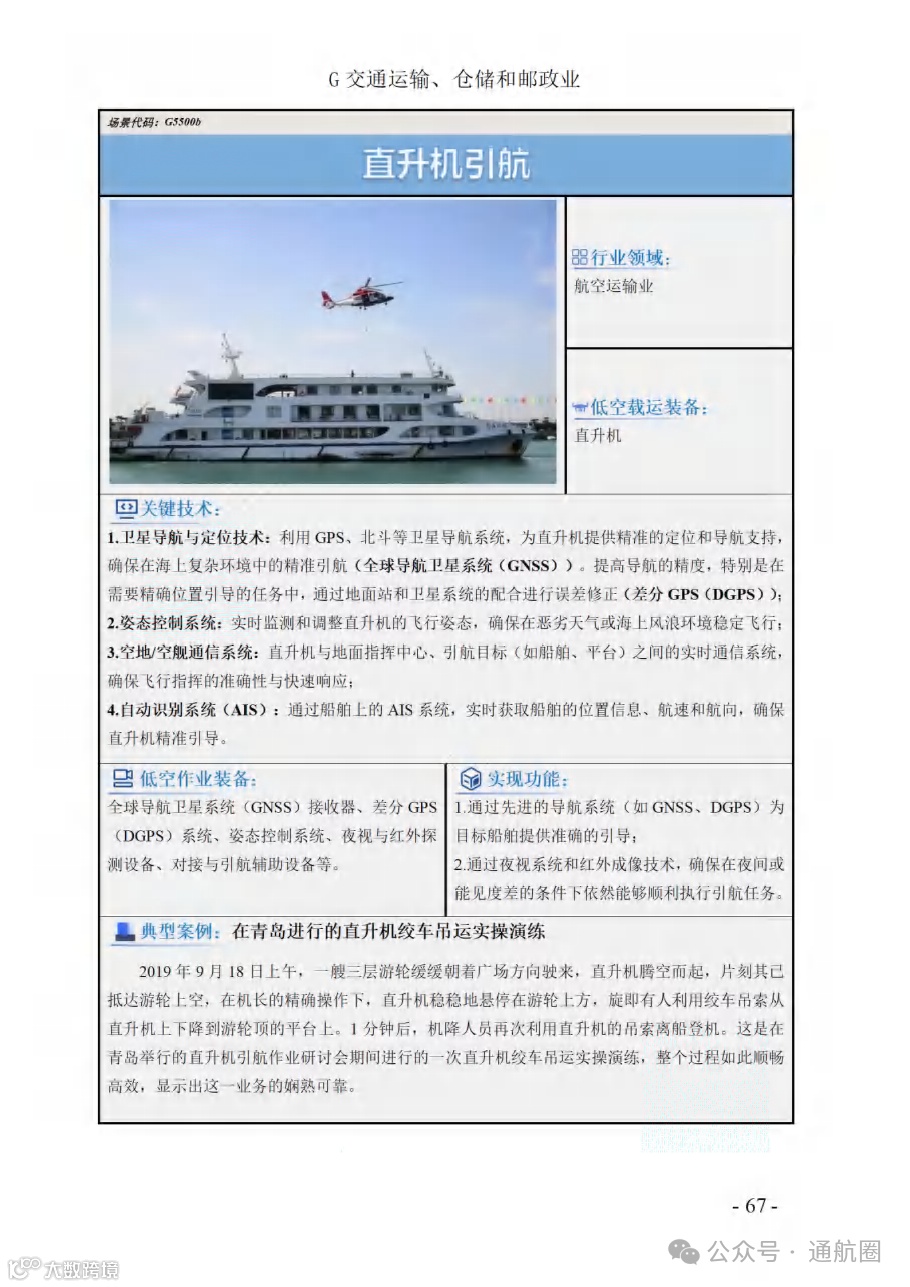 G 交通运输、仓储和邮政业

场景代码：G5500b

直升机引航

行业领域：
航空运输业

低空载运装备：
直升机

关键技术：
1.卫星导航与定位技术：利用 GPS、北斗等卫星导航系统，为直升机提供精准的定位和导航支持，确保在海上复杂环境中的精准引航（全球导航卫星系统（GNSS））。提高导航的精度，特别是在需要精确位置引导的任务中，通过地面站和卫星系统的配合进行误差修正（差分 GPS（DGPS））；
2.姿态控制系统：实时监测和调整直升机的飞行姿态，确保在恶劣天气或海上风浪环境稳定飞行；
3.空地/空舰通信系统：直升机与地面指挥中心、引航目标（如船舶、平台）之间的实时通信系统，确保飞行指挥的准确性与快速响应；
4.自动识别系统（AIS）：通过船舶上的 AIS 系统，实时获取船舶的位置信息、航速和航向，确保直升机精准引导。

低空作业装备：
全球导航卫星系统（GNSS）接收器、差分 GPS（DGPS）系统、姿态控制系统、夜视与红外探测设备、对接与引航辅助设备等。

实现功能：
1.通过先进的导航系统（如 GNSS、DGPS）为目标船舶提供准确的引导；
2.通过夜视系统和红外成像技术，确保在夜间或能见度差的条件下依然能够顺利执行引航任务。

典型案例：在青岛进行的直升机绞车吊运实操演练

2019 年 9 月 18 日上午，一艘三层游轮缓缓朝着广场方向驶来，直升机腾空而起，片刻其已抵达游轮上空，在机长的精确操作下，直升机稳稳地悬停在游轮上方，旋即有人利用绞车吊索从直升机上下降到游轮顶的平台上。1 分钟后，机降人员再次利用直升机的吊索离船登机。这是在青岛举行的直升机引航作业研讨会期间进行的一次直升机绞车吊运实操演练，整个过程如此顺畅高效，显示出这一业务的娴熟可靠。

- 67 -

公众号 · 通航圈

大数跨境